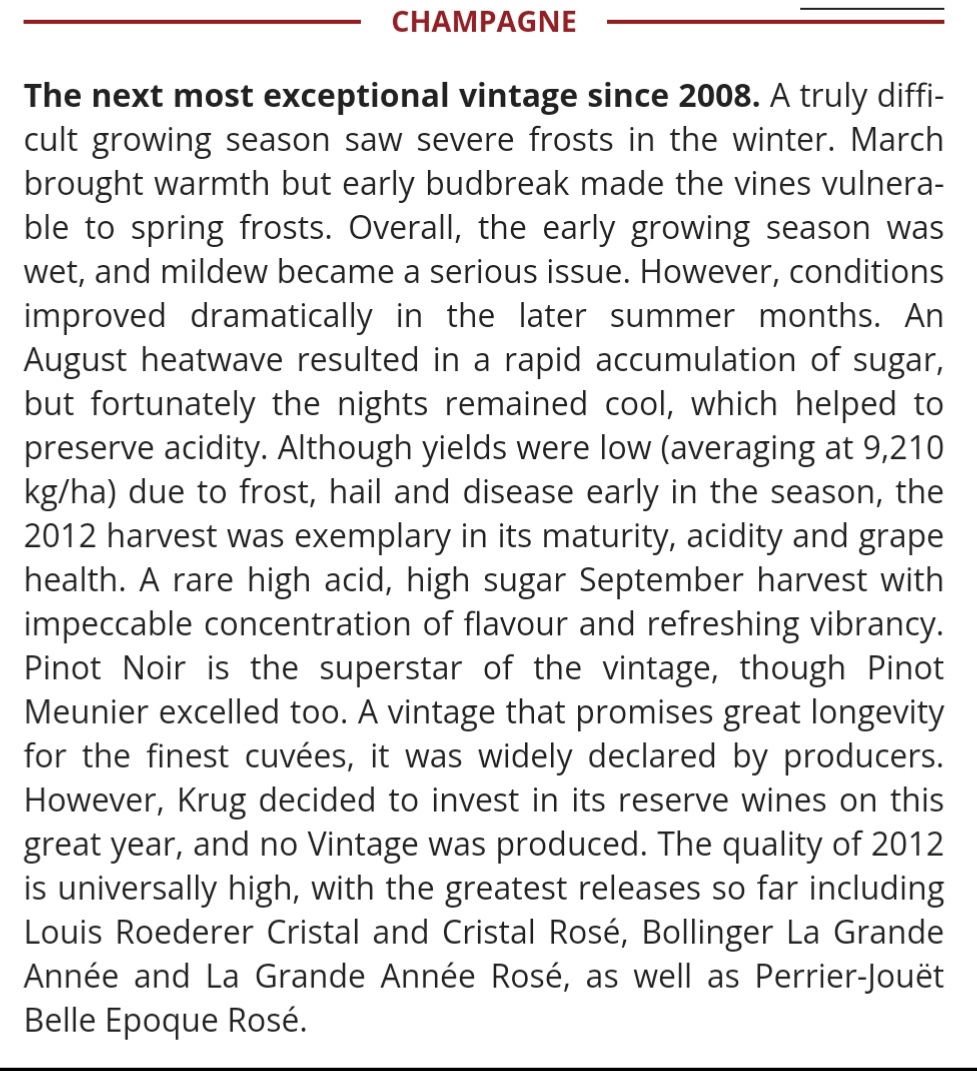 CHAMPAGNE

The next most exceptional vintage since 2008. A truly difficult growing season saw severe frosts in the winter. March brought warmth but early budbreak made the vines vulnerable to spring frosts. Overall, the early growing season was wet, and mildew became a serious issue. However, conditions improved dramatically in the later summer months. An August heatwave resulted in a rapid accumulation of sugar, but fortunately the nights remained cool, which helped to preserve acidity. Although yields were low (averaging at 9,210 kg/ha) due to frost, hail and disease early in the season, the 2012 harvest was exemplary in its maturity, acidity and grape health. A rare high acid, high sugar September harvest with impeccable concentration of flavour and refreshing vibrancy. Pinot Noir is the superstar of the vintage, though Pinot Meunier excelled too. A vintage that promises great longevity for the finest cuvées, it was widely declared by producers. However, Krug decided to invest in its reserve wines on this great year, and no Vintage was produced. The quality of 2012 is universally high, with the greatest releases so far including Louis Roederer Cristal and Cristal Rosé, Bollinger La Grande Année and La Grande Année Rosé, as well as Perrier-Jouët Belle Epoque Rosé.